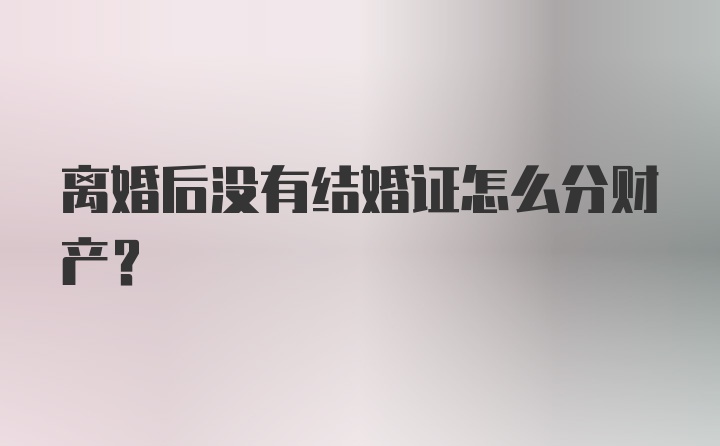 离婚后没有结婚证怎么分财产？